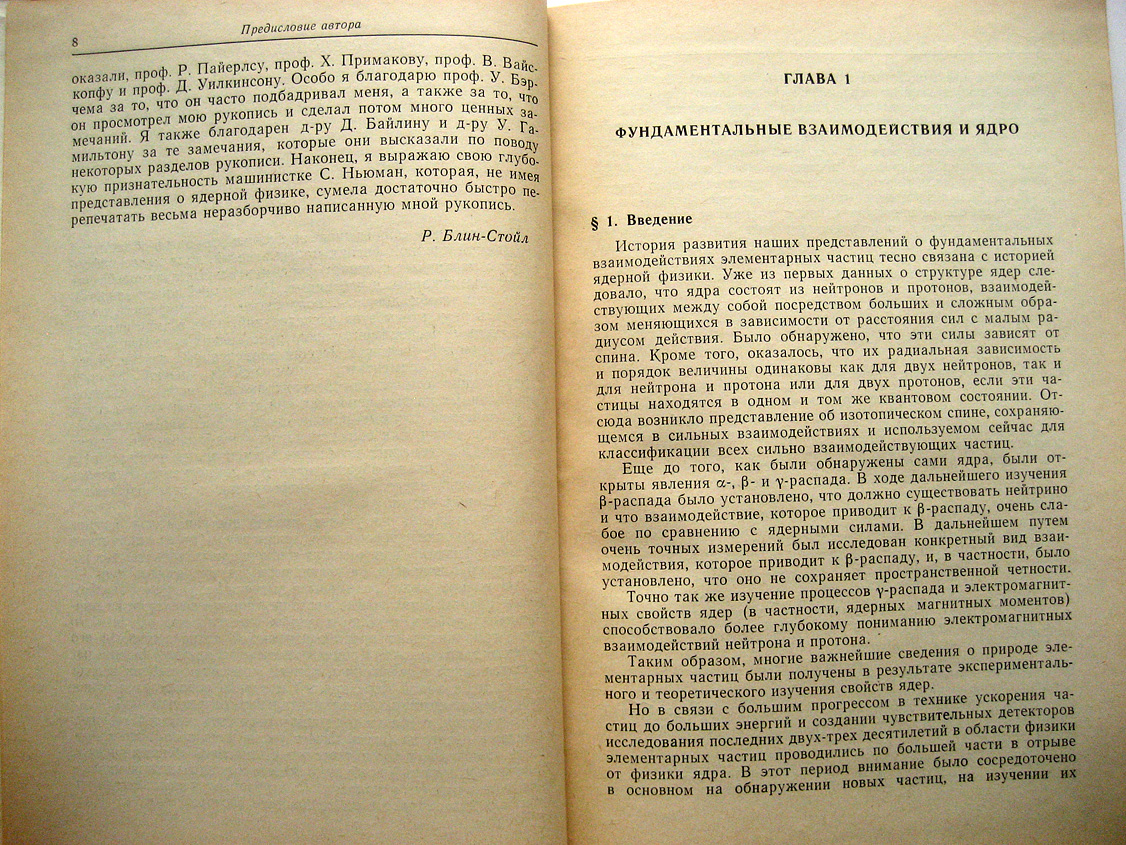 8 Предисловие автора

оказали, проф. Р. Пайерлсу, проф. Х. Примакову, проф. В. Вайскопфу и проф. Д. Уилкинсону. Особо я благодарю проф. У. Бэрчема за то, что он часто подбадривал меня, а также за то, что он просмотрел мою рукопись и сделал потом много ценных замечаний. Я также благодарен д-ру Д. Байлину и д-ру У. Гамильтону за те замечания, которые они высказали по поводу некоторых разделов рукописи. Наконец, я выражаю свою глубокую признательность машинистке С. Ньюман, которая, не имея представления о ядерной физике, сумела достаточно быстро перепечатать весьма неразборчиво написанную мной рукопись.

Р. Блин-Стойл

ГЛАВА 1

ФУНДАМЕНТАЛЬНЫЕ ВЗАИМОДЕЙСТВИЯ И ЯДРО

§ 1. Введение

История развития наших представлений о фундаментальных взаимодействиях элементарных частиц тесно связана с историей ядерной физики. Уже из первых данных о структуре ядер следовало, что ядра состоят из нейтронов и протонов, взаимодействующих между собой посредством больших и сложным образом меняющихся в зависимости от расстояния сил с малым радиусом действия. Было обнаружено, что эти силы зависят от спина. Кроме того, оказалось, что их радиальная зависимость и порядок величины одинаковы как для двух нейтронов, так и для нейтрона и протона или для двух протонов, если эти частицы находятся в одном и том же квантовом состоянии. Отсюда возникло представление об изотопическом спине, сохраняющемся в сильных взаимодействиях и используемом сейчас для классификации всех сильно взаимодействующих частиц.

Еще до того, как были обнаружены сами ядра, были открыты явления $\alpha$-, $\beta$- и $\gamma$-распада. В ходе дальнейшего изучения $\beta$-распада было установлено, что должно существовать нейтрино и что взаимодействие, которое приводит к $\beta$-распаду, очень слабое по сравнению с ядерными силами. В дальнейшем путем очень точных измерений был исследован конкретный вид взаимодействия, которое приводит к $\beta$-распаду, и, в частности, было установлено, что оно не сохраняет пространственной четности.

Точно так же изучение процессов $\gamma$-распада и электромагнитных свойств ядер (в частности, ядерных магнитных моментов) способствовало более глубокому пониманию электромагнитных взаимодействий нейтрона и протона.

Таким образом, многие важнейшие сведения о природе элементарных частиц были получены в результате экспериментального и теоретического изучения свойств ядер.

Но в связи с большим прогрессом в технике ускорения частиц до больших энергий и создании чувствительных детекторов исследования последних двух-трех десятилетий в области физики элементарных частиц проводились по большей части в отрыве от физики ядра. В этот период внимание было сосредоточено в основном на обнаружении новых частиц, на изучении их